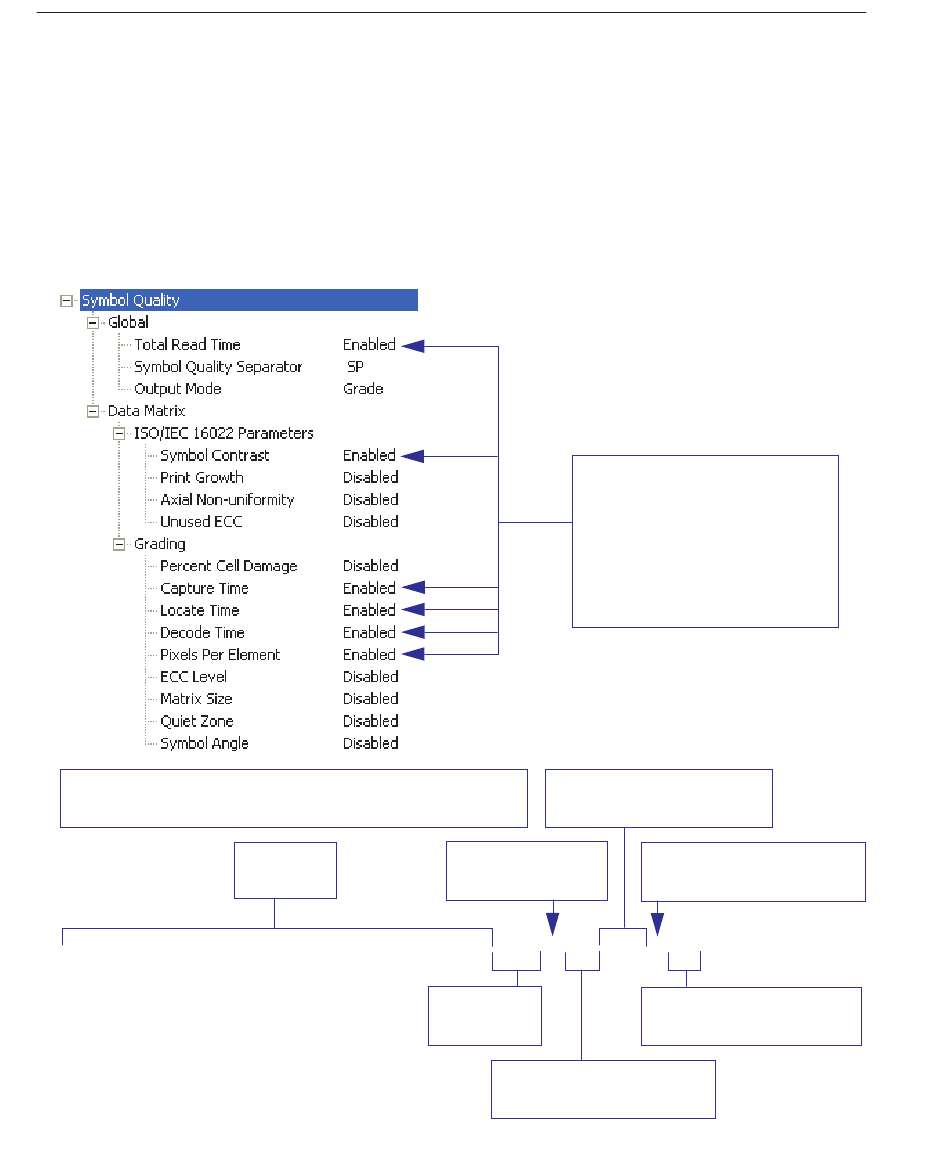 Symbol Quality
Global
Total Read Time Enabled
Symbol Quality Separator SP
Output Mode Grade
Data Matrix
ISO/IEC 16022 Parameters
Symbol Contrast Enabled
Print Growth Disabled
Axial Non-uniformity Disabled
Unused ECC Disabled
Grading
Percent Cell Damage Disabled
Capture Time Enabled
Locate Time Enabled
Decode Time Enabled
Pixels Per Element Enabled
ECC Level Disabled
Matrix Size Disabled
Quiet Zone Disabled
Symbol Angle Disabled